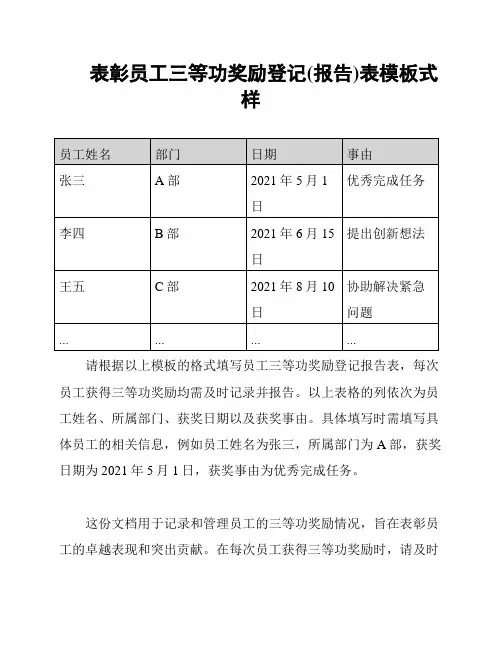 表彰员工三等功奖励登记(报告)表模板式样

| 员工姓名 | 部门 | 日期 | 事由 |
|---|---|---|---|
| 张三 | A 部 | 2021 年 5 月 1 日 | 优秀完成任务 |
| 李四 | B 部 | 2021 年 6 月 15 日 | 提出创新想法 |
| 王五 | C 部 | 2021 年 8 月 10 日 | 协助解决紧急问题 |
| ... | ... | ... | ... |

请根据以上模板的格式填写员工三等功奖励登记报告表，每次员工获得三等功奖励均需及时记录并报告。以上表格的列依次为员工姓名、所属部门、获奖日期以及获奖事由。具体填写时需填写具体员工的相关信息，例如员工姓名为张三，所属部门为 A 部，获奖日期为 2021 年 5 月 1 日，获奖事由为优秀完成任务。

这份文档用于记录和管理员工的三等功奖励情况，旨在表彰员工的卓越表现和突出贡献。在每次员工获得三等功奖励时，请及时